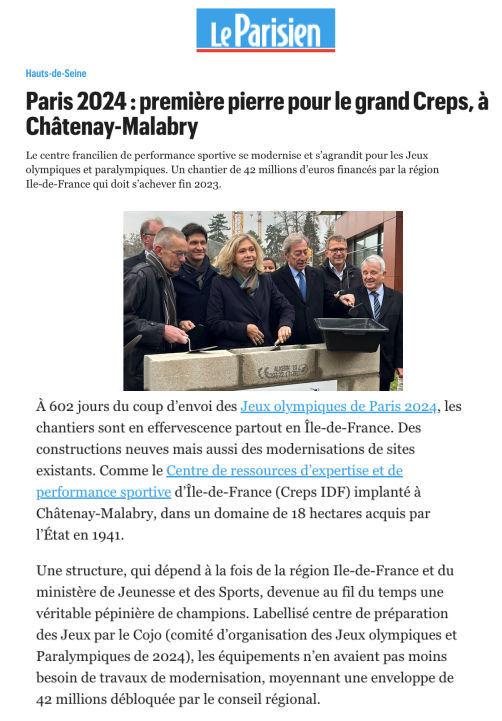 Le Parisien

Hauts-de-Seine

Paris 2024 : première pierre pour le grand Creps, à Châtenay-Malabry

Le centre francilien de performance sportive se modernise et s'agrandit pour les Jeux olympiques et paralympiques. Un chantier de 42 millions d'euros financés par la région Ile-de-France qui doit s'achever fin 2023.

À 602 jours du coup d'envoi des Jeux olympiques de Paris 2024, les chantiers sont en effervescence partout en Île-de-France. Des constructions neuves mais aussi des modernisations de sites existants. Comme le Centre de ressources d'expertise et de performance sportive d'Île-de-France (Creps IDF) implanté à Châtenay-Malabry, dans un domaine de 18 hectares acquis par l'État en 1941.

Une structure, qui dépend à la fois de la région Ile-de-France et du ministère de Jeunesse et des Sports, devenue au fil du temps une véritable pépinière de champions. Labellisé centre de préparation des Jeux par le Cojo (comité d'organisation des Jeux olympiques et Paralympiques de 2024), les équipements n'en avaient pas moins besoin de travaux de modernisation, moyennant une enveloppe de 42 millions débloquée par le conseil régional.